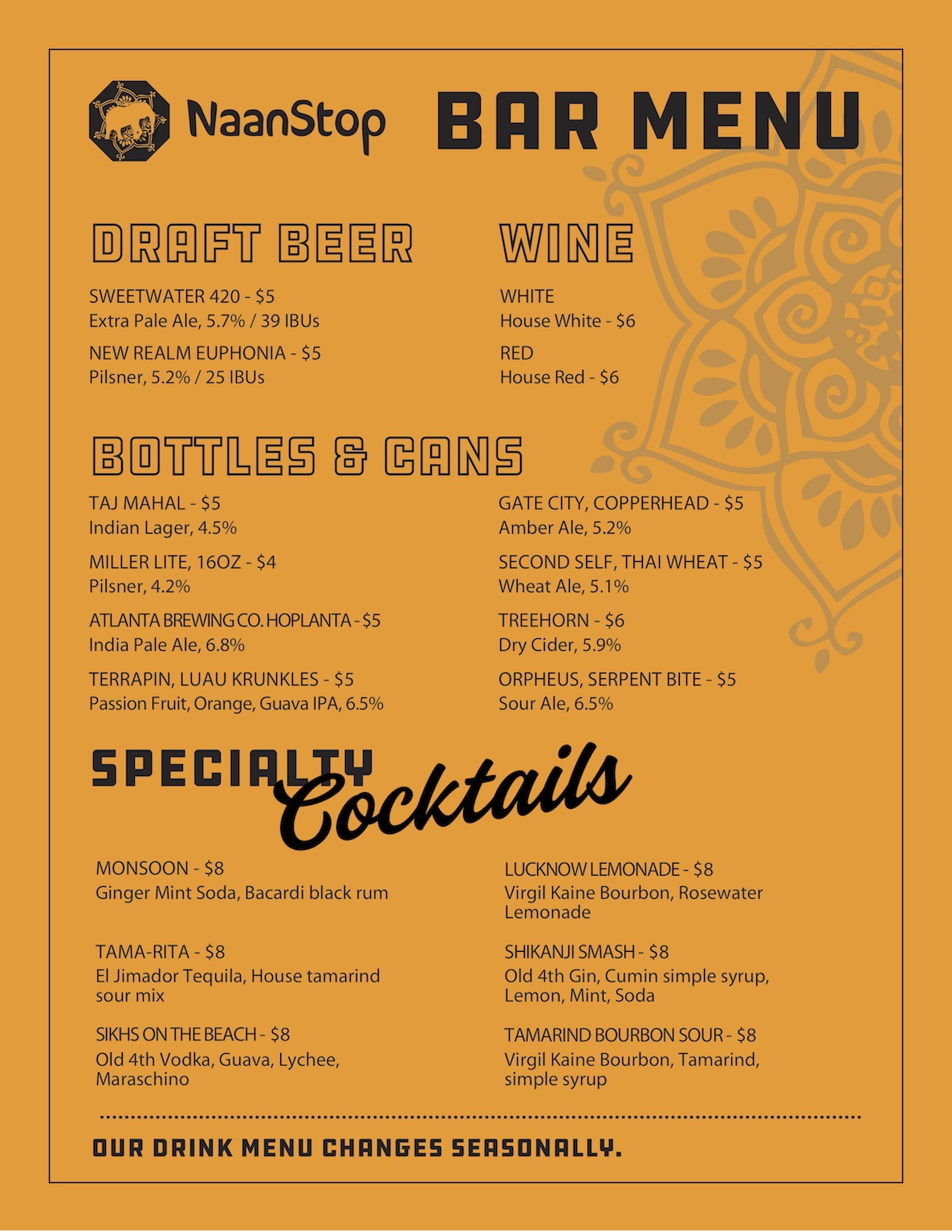 NaanStop

BAR MENU

DRAFT BEER

SWEETWATER 420 - $5
Extra Pale Ale, 5.7% / 39 IBUs

NEW REALM EUPHONIA - $5
Pilsner, 5.2% / 25 IBUs

WINE

WHITE
House White - $6

RED
House Red - $6

BOTTLES & CANS

TAJ MAHAL - $5
Indian Lager, 4.5%

MILLER LITE, 16OZ - $4
Pilsner, 4.2%

ATLANTA BREWING CO. HOPLANTA - $5
India Pale Ale, 6.8%

TERRAPIN, LUAU KRUNKLES - $5
Passion Fruit, Orange, Guava IPA, 6.5%

GATE CITY, COPPERHEAD - $5
Amber Ale, 5.2%

SECOND SELF, THAI WHEAT - $5
Wheat Ale, 5.1%

TREEHORN - $6
Dry Cider, 5.9%

ORPHEUS, SERPENT BITE - $5
Sour Ale, 6.5%

SPECIALTY Cocktails

MONSOON - $8
Ginger Mint Soda, Bacardi black rum

TAMA-RITA - $8
El Jimador Tequila, House tamarind sour mix

SIKHS ON THE BEACH - $8
Old 4th Vodka, Guava, Lychee, Maraschino

LUCKNOW LEMONADE - $8
Virgil Kaine Bourbon, Rosewater Lemonade

SHIKANJI SMASH - $8
Old 4th Gin, Cumin simple syrup, Lemon, Mint, Soda

TAMARIND BOURBON SOUR - $8
Virgil Kaine Bourbon, Tamarind, simple syrup

OUR DRINK MENU CHANGES SEASONALLY.